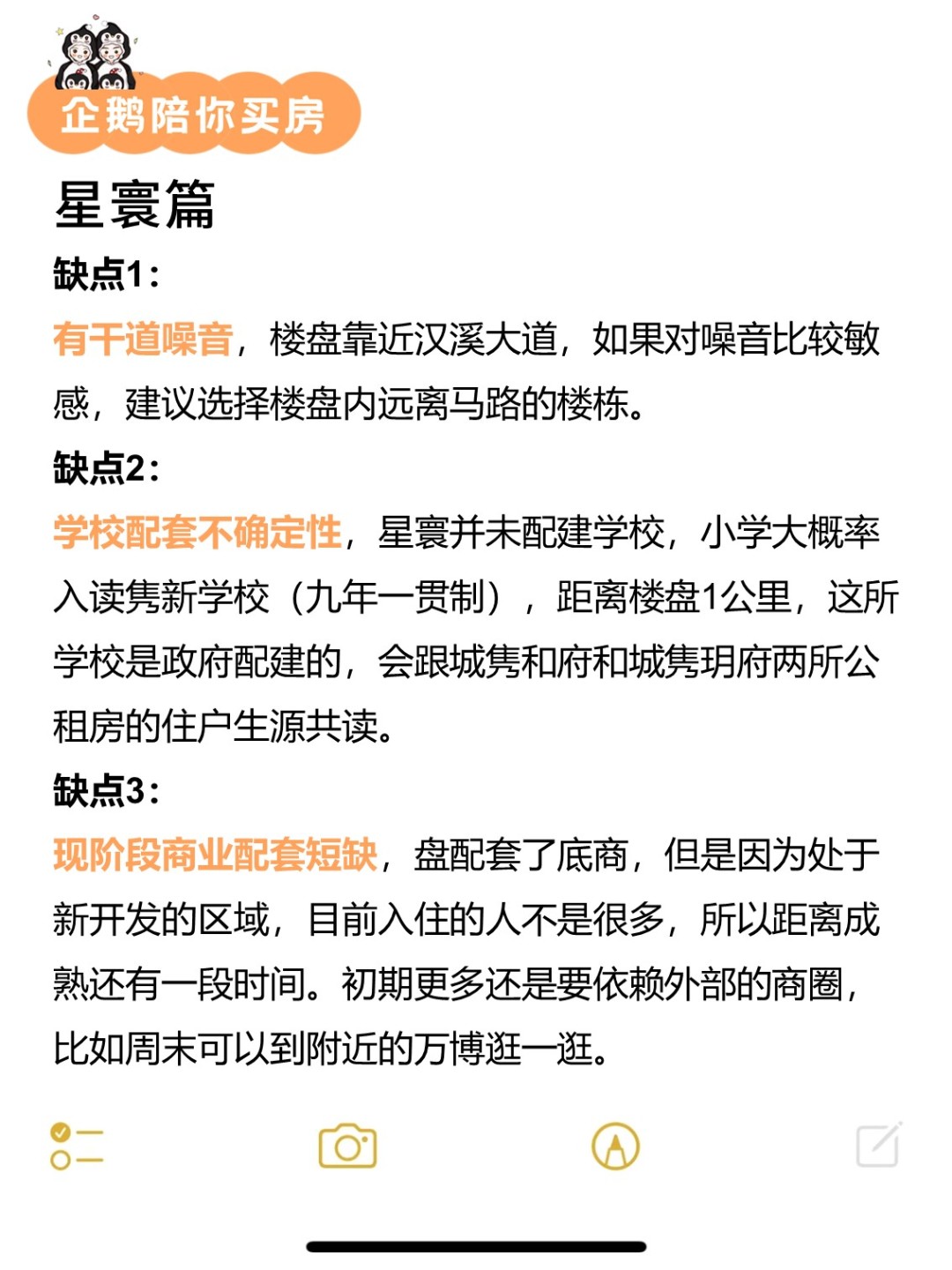 企鹅陪你买房

星寰篇

缺点1：

有干道噪音，楼盘靠近汉溪大道，如果对噪音比较敏感，建议选择楼盘内远离马路的楼栋。

缺点2：

学校配套不确定性，星寰并未配建学校，小学大概率入读隽新学校（九年一贯制），距离楼盘1公里，这所学校是政府配建的，会跟城隽和府和城隽玥府两所公租房的住户生源共读。

缺点3：

现阶段商业配套短缺，盘配套了底商，但是因为处于新开发的区域，目前入住的人不是很多，所以距离成熟还有一段时间。初期更多还是要依赖外部的商圈，比如周末可以到附近的万博逛一逛。